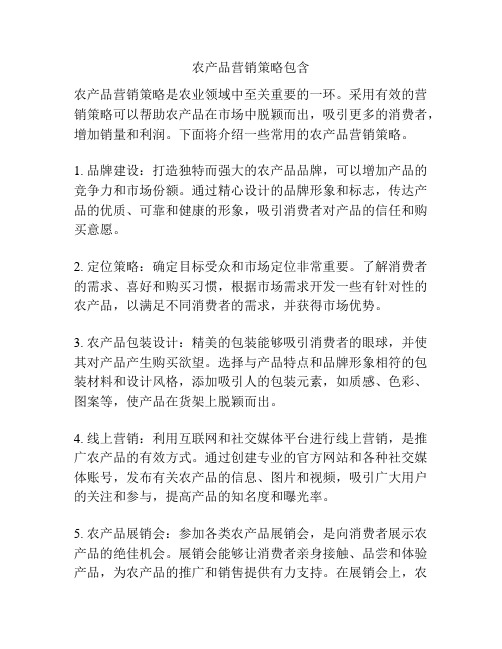 农产品营销策略包含

农产品营销策略是农业领域中至关重要的一环。采用有效的营销策略可以帮助农产品在市场中脱颖而出，吸引更多的消费者，增加销量和利润。下面将介绍一些常用的农产品营销策略。

1. 品牌建设：打造独特而强大的农产品品牌，可以增加产品的竞争力和市场份额。通过精心设计的品牌形象和标志，传达产品的优质、可靠和健康的形象，吸引消费者对产品的信任和购买意愿。

2. 定位策略：确定目标受众和市场定位非常重要。了解消费者的需求、喜好和购买习惯，根据市场需求开发一些有针对性的农产品，以满足不同消费者的需求，并获得市场优势。

3. 农产品包装设计：精美的包装能够吸引消费者的眼球，并使其对产品产生购买欲望。选择与产品特点和品牌形象相符的包装材料和设计风格，添加吸引人的包装元素，如质感、色彩、图案等，使产品在货架上脱颖而出。

4. 线上营销：利用互联网和社交媒体平台进行线上营销，是推广农产品的有效方式。通过创建专业的官方网站和各种社交媒体账号，发布有关农产品的信息、图片和视频，吸引广大用户的关注和参与，提高产品的知名度和曝光率。

5. 农产品展销会：参加各类农产品展销会，是向消费者展示农产品的绝佳机会。展销会能够让消费者亲身接触、品尝和体验产品，为农产品的推广和销售提供有力支持。在展销会上，农